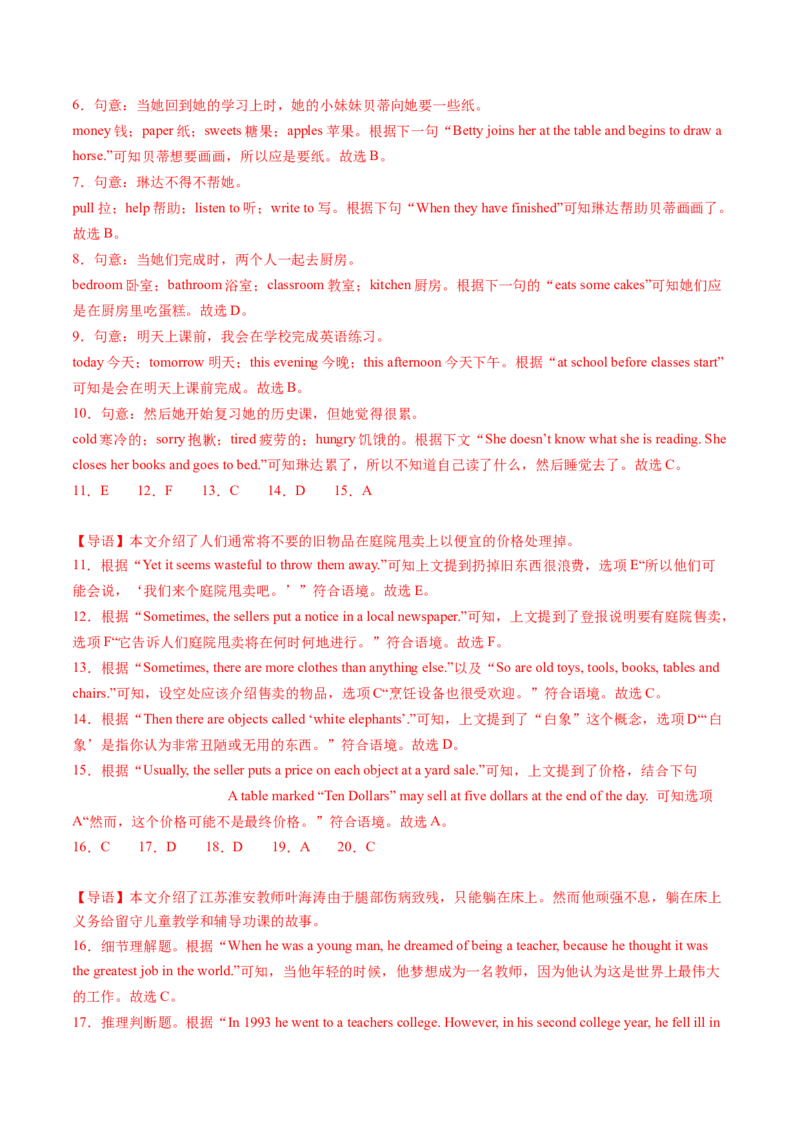 6．句意：当她回到她的学习上时，她的小妹妹贝蒂向她要一些纸。

money 钱；paper 纸；sweets 糖果；apples 苹果。根据下一句“Betty joins her at the table and begins to draw a horse.”可知贝蒂想要画画，所以应是要纸。故选 B。

7．句意：琳达不得不帮她。

pull 拉；help 帮助；listen to 听；write to 写。根据下句“When they have finished”可知琳达帮助贝蒂画画了。故选 B。

8．句意：当她们完成时，两个人一起去厨房。

bedroom 卧室；bathroom 浴室；classroom 教室；kitchen 厨房。根据下一句的“eats some cakes”可知她们应是在厨房里吃蛋糕。故选 D。

9．句意：明天上课前，我会在学校完成英语练习。

today 今天；tomorrow 明天；this evening 今晚；this afternoon 今天下午。根据“at school before classes start”可知是会在明天上课前完成。故选 B。

10．句意：然后她开始复习她的历史课，但她觉得很累。

cold 寒冷的；sorry 抱歉；tired 疲劳的；hungry 饥饿的。根据下文“She doesn't know what she is reading. She closes her books and goes to bed.”可知琳达累了，所以不知道自己读了什么，然后睡觉去了。故选 C。

11．E　　12．F　　13．C　　14．D　　15．A

【导语】本文介绍了人们通常将不要的旧物品在庭院甩卖上以便宜的价格处理掉。

11．根据“Yet it seems wasteful to throw them away.”可知上文提到扔掉旧东西很浪费，选项 E“所以他们可能会说，‘我们来个庭院甩卖吧。’”符合语境。故选 E。

12．根据“Sometimes, the sellers put a notice in a local newspaper.”可知，上文提到了登报说明要有庭院售卖，选项 F“它告诉人们庭院甩卖将在何时何地进行。”符合语境。故选 F。

13．根据“Sometimes, there are more clothes than anything else.”以及“So are old toys, tools, books, tables and chairs.”可知，设空处应该介绍售卖的物品，选项 C“烹饪设备也很受欢迎。”符合语境。故选 C。

14．根据“Then there are objects called ‘white elephants’.”可知，上文提到了“白象”这个概念，选项 D“‘白象’是指你认为非常丑陋或无用的东西。”符合语境。故选 D。

15．根据“Usually, the seller puts a price on each object at a yard sale.”可知，上文提到了价格，结合下句 A table marked “Ten Dollars” may sell at five dollars at the end of the day. 可知选项 A“然而，这个价格可能不是最终价格。”符合语境。故选 A。

16．C　　17．D　　18．D　　19．A　　20．C

【导语】本文介绍了江苏淮安教师叶海涛由于腿部伤病致残，只能躺在床上。然而他顽强不息，躺在床上义务给留守儿童教学和辅导功课的故事。

16．细节理解题。根据“When he was a young man, he dreamed of being a teacher, because he thought it was the greatest job in the world.”可知，当他年轻的时候，他梦想成为一名教师，因为他认为这是世界上最伟大的工作。故选 C。

17．推理判断题。根据“In 1993 he went to a teachers college. However, in his second college year, he fell ill in